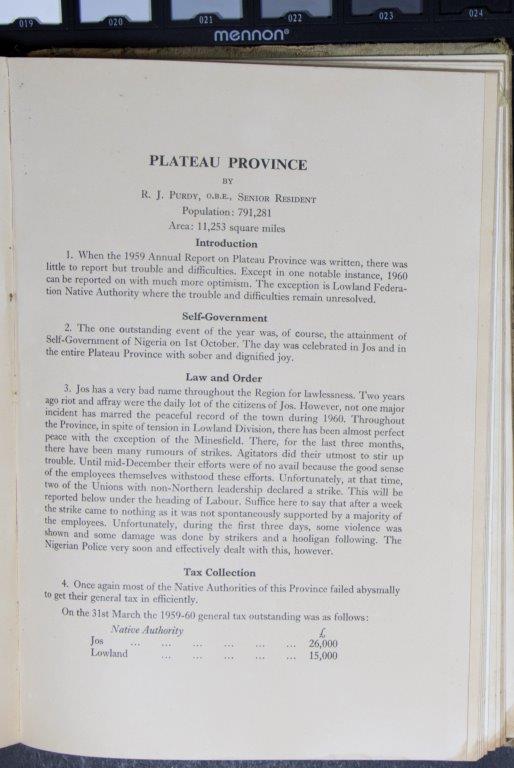 019 020 021 022 023 024
mennon®

PLATEAU PROVINCE

BY

R. J. PURDY, O.B.E., SENIOR RESIDENT

Population: 791,281

Area: 11,253 square miles

Introduction

1. When the 1959 Annual Report on Plateau Province was written, there was little to report but trouble and difficulties. Except in one notable instance, 1960 can be reported on with much more optimism. The exception is Lowland Federation Native Authority where the trouble and difficulties remain unresolved.

Self-Government

2. The one outstanding event of the year was, of course, the attainment of Self-Government of Nigeria on 1st October. The day was celebrated in Jos and in the entire Plateau Province with sober and dignified joy.

Law and Order

3. Jos has a very bad name throughout the Region for lawlessness. Two years ago riot and affray were the daily lot of the citizens of Jos. However, not one major incident has marred the peaceful record of the town during 1960. Throughout the Province, in spite of tension in Lowland Division, there has been almost perfect peace with the exception of the Minesfield. There, for the last three months, there have been many rumours of strikes. Agitators did their utmost to stir up trouble. Until mid-December their efforts were of no avail because the good sense of the employees themselves withstood these efforts. Unfortunately, at that time, two of the Unions with non-Northern leadership declared a strike. This will be reported below under the heading of Labour. Suffice here to say that after a week the strike came to nothing as it was not spontaneously supported by a majority of the employees. Unfortunately, during the first three days, some violence was shown and some damage was done by strikers and a hooligan following. The Nigerian Police very soon and effectively dealt with this, however.

Tax Collection

4. Once again most of the Native Authorities of this Province failed abysmally to get their general tax in efficiently.

On the 31st March the 1959-60 general tax outstanding was as follows:

| Native Authority | £ |
|---|---|
| Jos ... ... ... ... ... ... | 26,000 |
| Lowland ... ... ... ... ... | 15,000 |